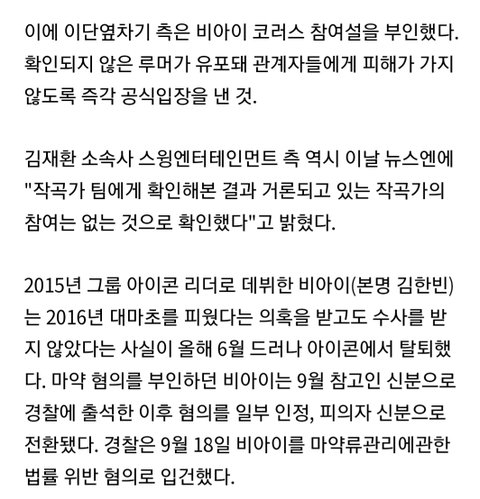 이에 이단옆차기 측은 비아이 코러스 참여설을 부인했다. 확인되지 않은 루머가 유포돼 관계자들에게 피해가 가지 않도록 즉각 공식입장을 낸 것.

김재환 소속사 스윙엔터테인먼트 측 역시 이날 뉴스엔에 "작곡가 팀에게 확인해본 결과 거론되고 있는 작곡가의 참여는 없는 것으로 확인했다"고 밝혔다.

2015년 그룹 아이콘 리더로 데뷔한 비아이(본명 김한빈)는 2016년 대마초를 피웠다는 의혹을 받고도 수사를 받지 않았다는 사실이 올해 6월 드러나 아이콘에서 탈퇴했다. 마약 혐의를 부인하던 비아이는 9월 참고인 신분으로 경찰에 출석한 이후 혐의를 일부 인정, 피의자 신분으로 전환됐다. 경찰은 9월 18일 비아이를 마약류관리에관한 법률 위반 혐의로 입건했다.